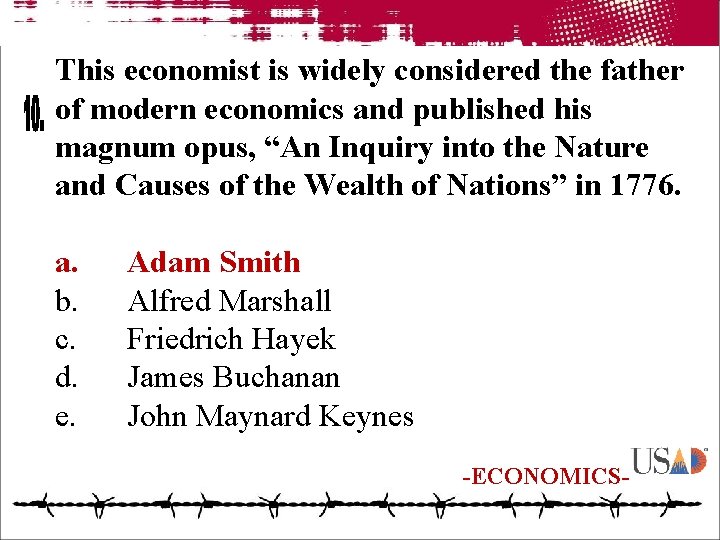 10.

This economist is widely considered the father of modern economics and published his magnum opus, "An Inquiry into the Nature and Causes of the Wealth of Nations" in 1776.

a. Adam Smith
b. Alfred Marshall
c. Friedrich Hayek
d. James Buchanan
e. John Maynard Keynes

-ECONOMICS-

USAD